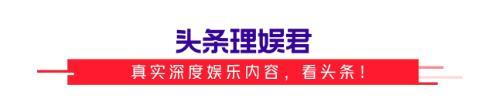 头条理娱君

真实深度娱乐内容，看头条！